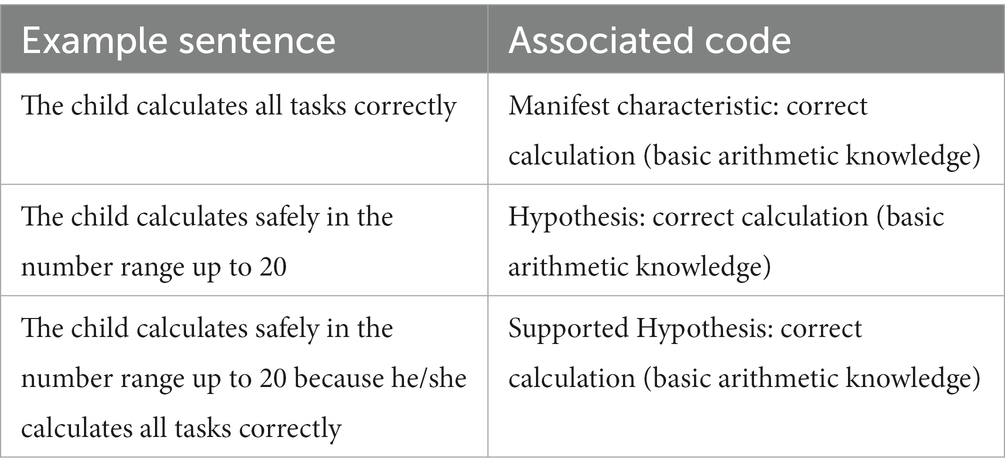 | Example sentence | Associated code |
|---|---|
| The child calculates all tasks correctly | Manifest characteristic: correct calculation (basic arithmetic knowledge) |
| The child calculates safely in the number range up to 20 | Hypothesis: correct calculation (basic arithmetic knowledge) |
| The child calculates safely in the number range up to 20 because he/she calculates all tasks correctly | Supported Hypothesis: correct calculation (basic arithmetic knowledge) |